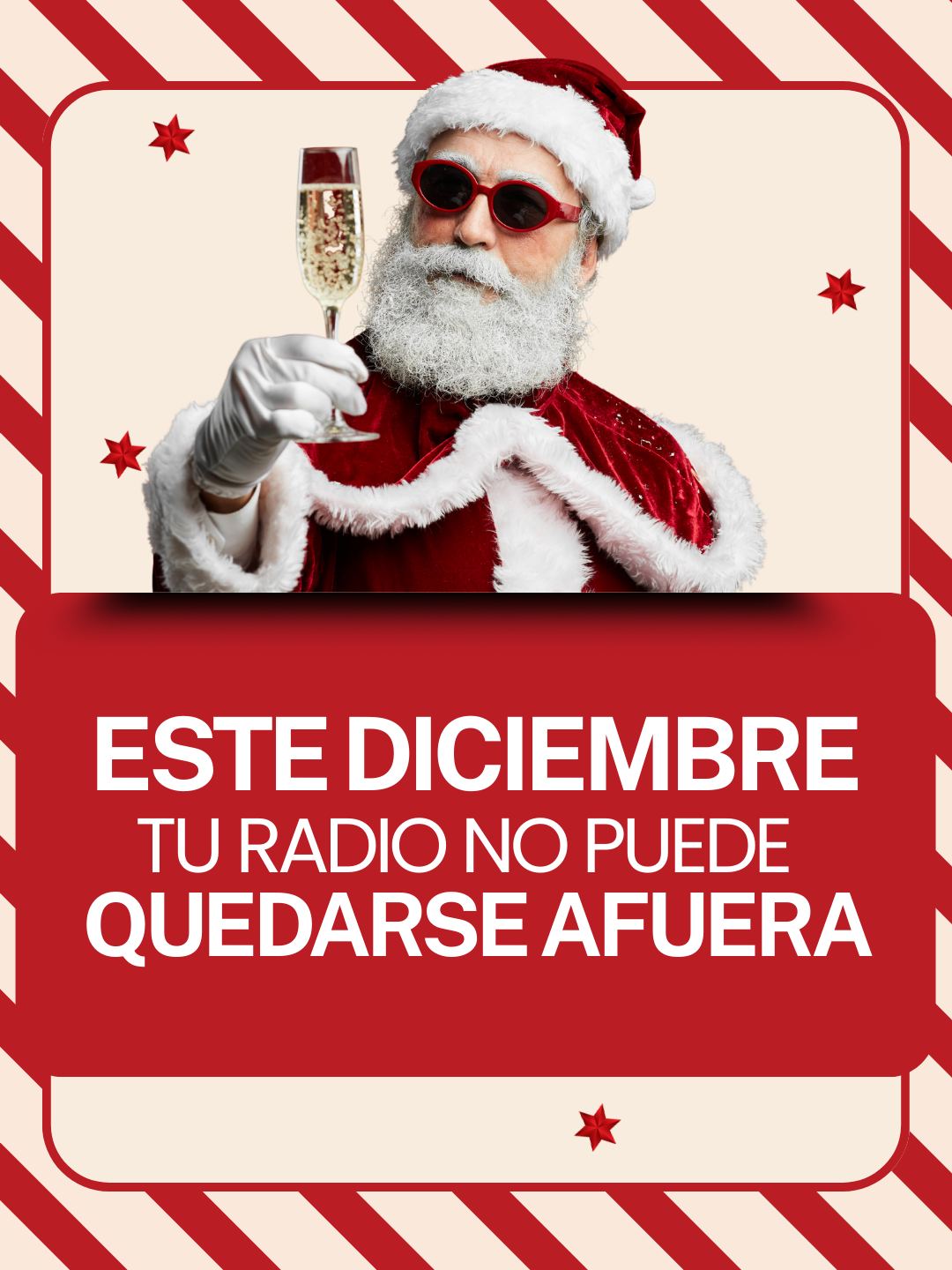 ESTE DICIEMBRE
TU RADIO NO PUEDE
QUEDARSE AFUERA